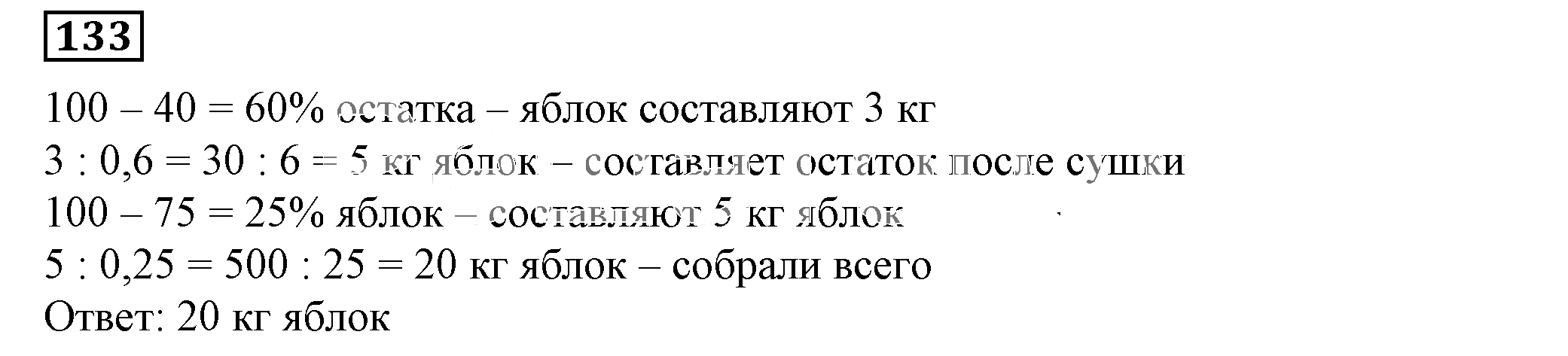 133

100 – 40 = 60% остатка – яблок составляют 3 кг
3 : 0,6 = 30 : 6 = 5 кг яблок – составляет остаток после сушки
100 – 75 = 25% яблок – составляют 5 кг яблок
5 : 0,25 = 500 : 25 = 20 кг яблок – собрали всего
Ответ: 20 кг яблок